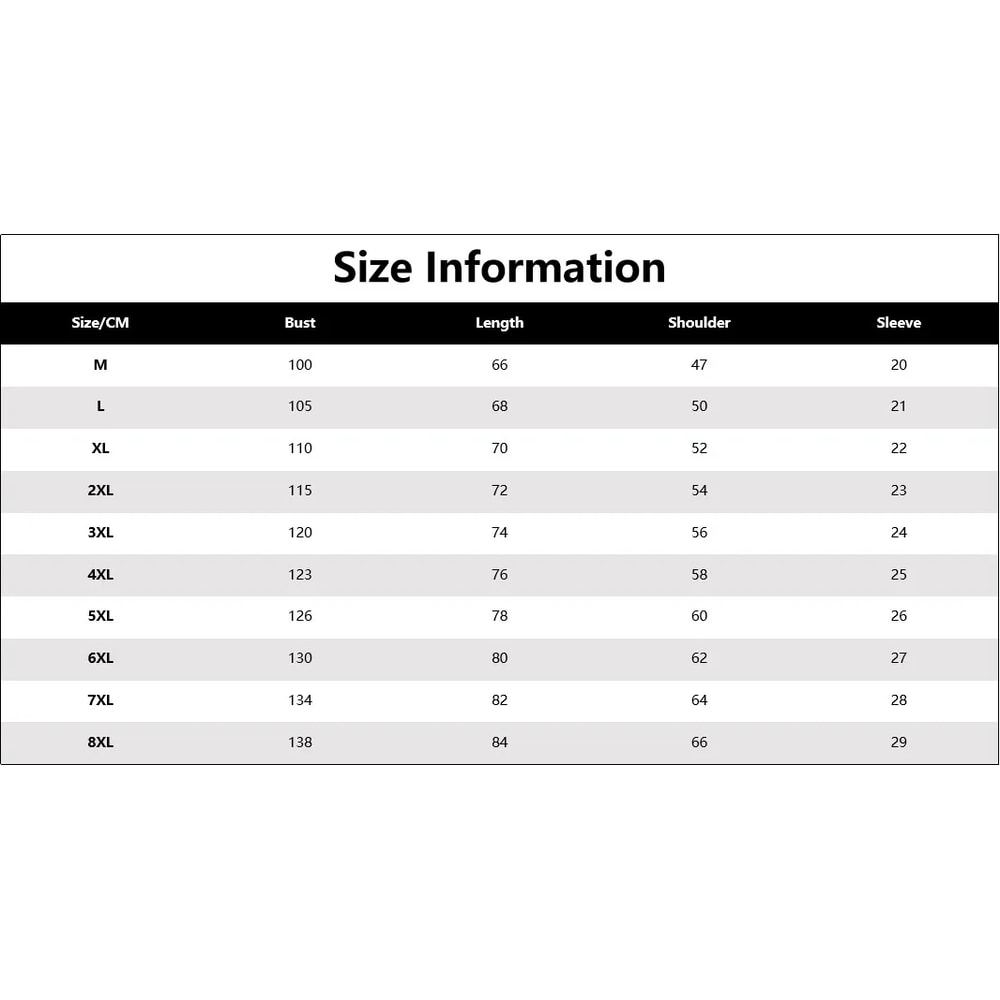 Size Information

| Size/CM | Bust | Length | Shoulder | Sleeve |
|---|---|---|---|---|
| M | 100 | 66 | 47 | 20 |
| L | 105 | 68 | 50 | 21 |
| XL | 110 | 70 | 52 | 22 |
| 2XL | 115 | 72 | 54 | 23 |
| 3XL | 120 | 74 | 56 | 24 |
| 4XL | 123 | 76 | 58 | 25 |
| 5XL | 126 | 78 | 60 | 26 |
| 6XL | 130 | 80 | 62 | 27 |
| 7XL | 134 | 82 | 64 | 28 |
| 8XL | 138 | 84 | 66 | 29 |